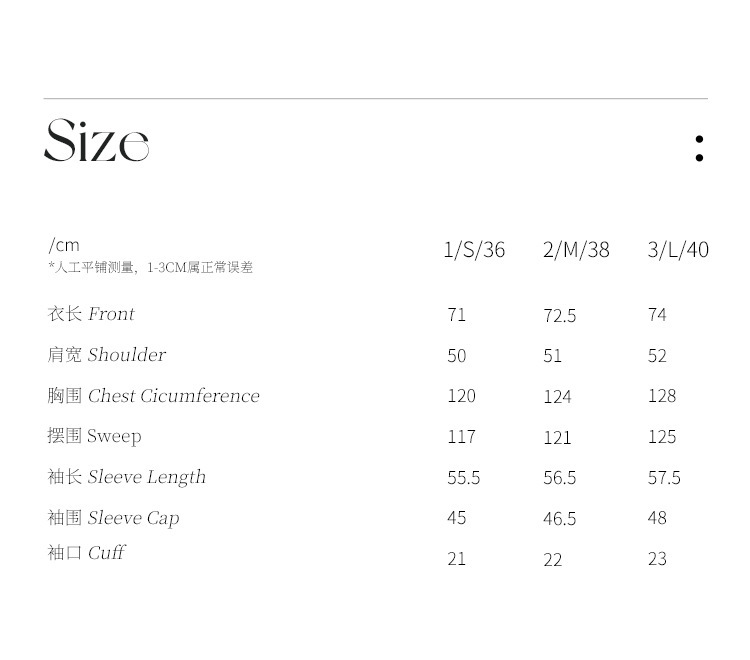 Size :

| /cm *人工平铺测量，1-3CM属正常误差 | 1/S/36 | 2/M/38 | 3/L/40 |
|---|---|---|---|
| 衣长 Front | 71 | 72.5 | 74 |
| 肩宽 Shoulder | 50 | 51 | 52 |
| 胸围 Chest Cicumference | 120 | 124 | 128 |
| 摆围 Sweep | 117 | 121 | 125 |
| 袖长 Sleeve Length | 55.5 | 56.5 | 57.5 |
| 袖围 Sleeve Cap | 45 | 46.5 | 48 |
| 袖口 Cuff | 21 | 22 | 23 |